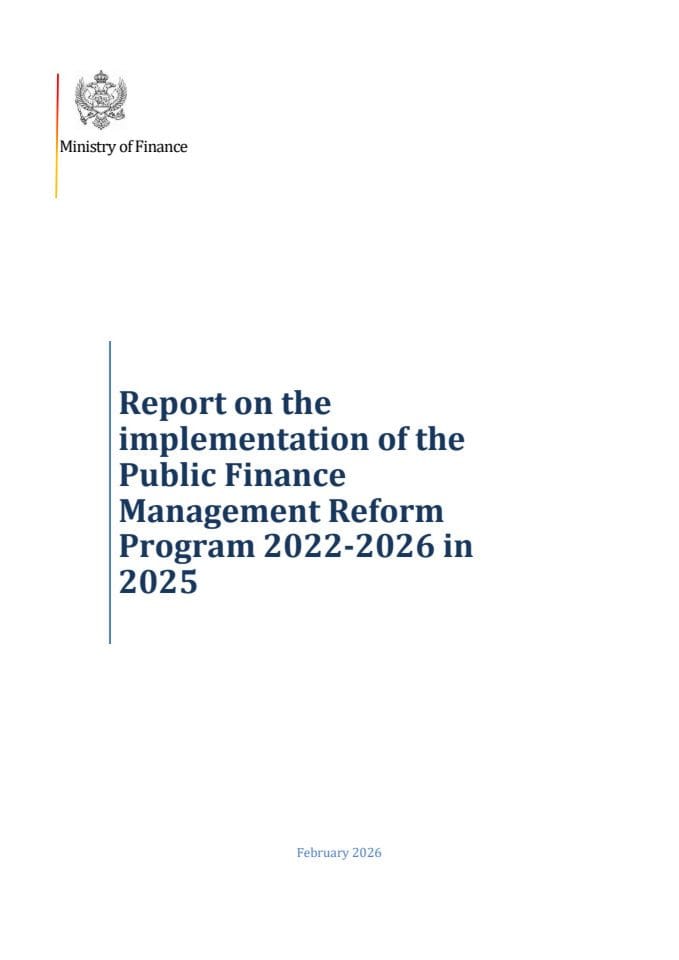 Ministry of Finance

Report on the implementation of the Public Finance Management Reform Program 2022-2026 in 2025

February 2026